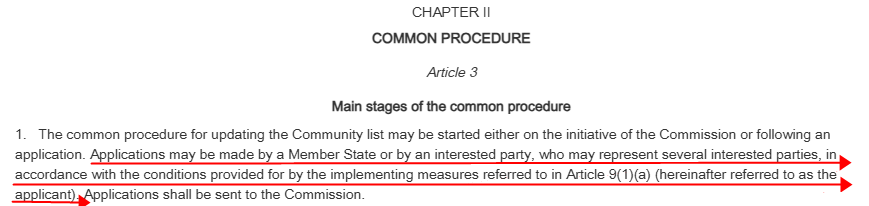 CHAPTER II

COMMON PROCEDURE

Article 3

Main stages of the common procedure

1. The common procedure for updating the Community list may be started either on the initiative of the Commission or following an application. Applications may be made by a Member State or by an interested party, who may represent several interested parties, in accordance with the conditions provided for by the implementing measures referred to in Article 9(1)(a) (hereinafter referred to as the applicant). Applications shall be sent to the Commission.